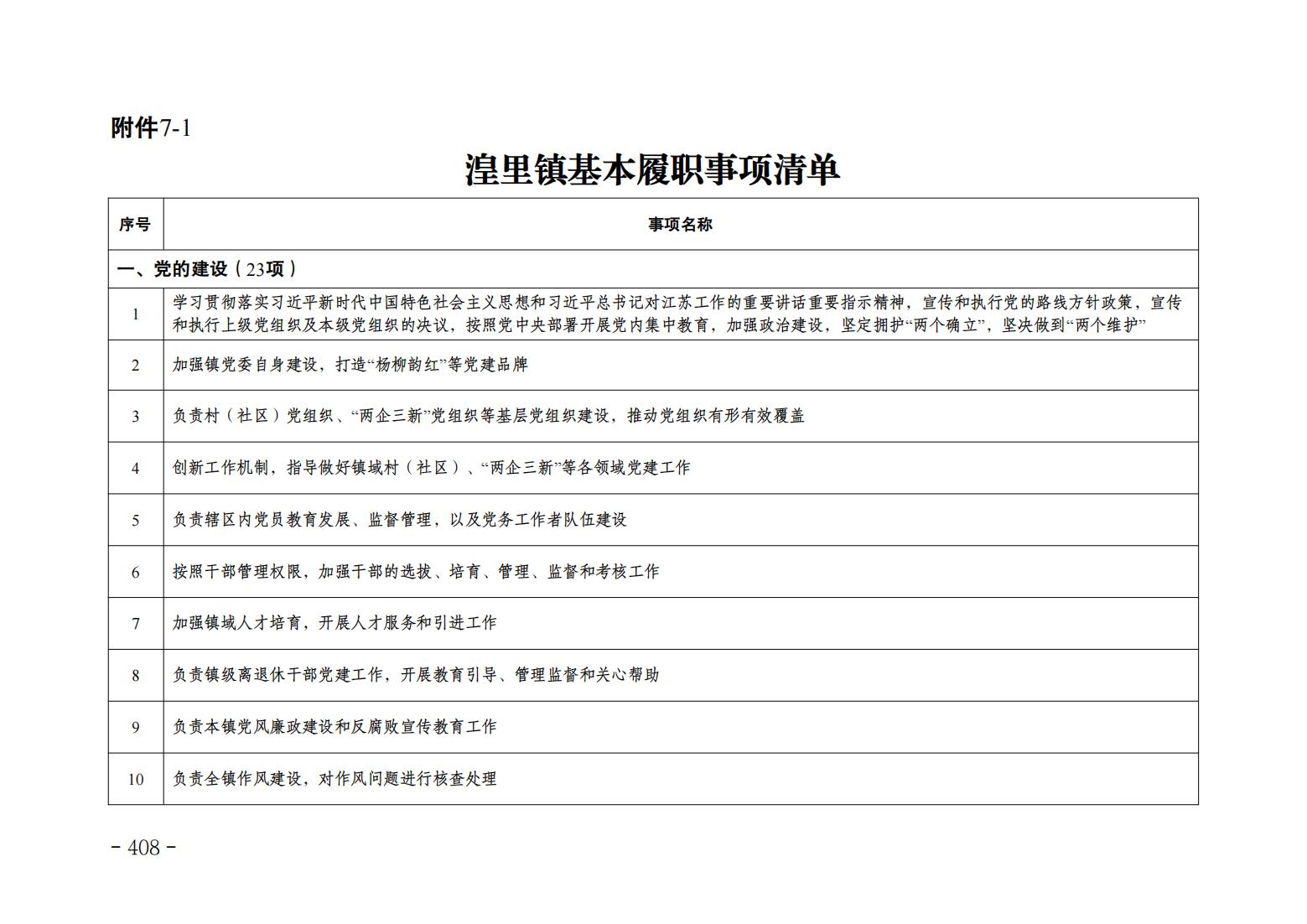 附件7-1

湟里镇基本履职事项清单

| 序号 | 事项名称 |
|---|---|
| 一、党的建设（23项） | |
| 1 | 学习贯彻落实习近平新时代中国特色社会主义思想和习近平总书记对江苏工作的重要讲话重要指示精神，宣传和执行党的路线方针政策，宣传和执行上级党组织及本级党组织的决议，按照党中央部署开展党内集中教育，加强政治建设，坚定拥护“两个确立”，坚决做到“两个维护” |
| 2 | 加强镇党委自身建设，打造“杨柳韵红”等党建品牌 |
| 3 | 负责村（社区）党组织、“两企三新”党组织等基层党组织建设，推动党组织有形有效覆盖 |
| 4 | 创新工作机制，指导做好镇域村（社区）、“两企三新”等各领域党建工作 |
| 5 | 负责辖区内党员教育发展、监督管理，以及党务工作者队伍建设 |
| 6 | 按照干部管理权限，加强干部的选拔、培育、管理、监督和考核工作 |
| 7 | 加强镇域人才培育，开展人才服务和引进工作 |
| 8 | 负责镇级离退休干部党建工作，开展教育引导、管理监督和关心帮助 |
| 9 | 负责本镇党风廉政建设和反腐败宣传教育工作 |
| 10 | 负责全镇作风建设，对作风问题进行核查处理 |

- 408 -